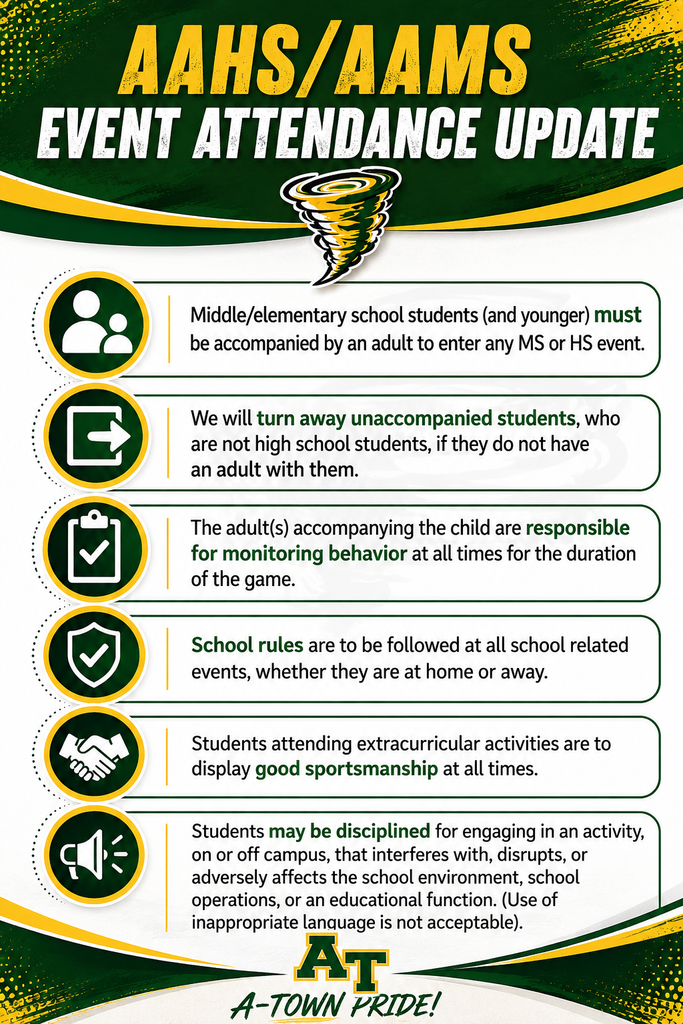 AAHS/AAMS
EVENT ATTENDANCE UPDATE

Middle/elementary school students (and younger) must be accompanied by an adult to enter any MS or HS event.

We will turn away unaccompanied students, who are not high school students, if they do not have an adult with them.

The adult(s) accompanying the child are responsible for monitoring behavior at all times for the duration of the game.

School rules are to be followed at all school related events, whether they are at home or away.

Students attending extracurricular activities are to display good sportsmanship at all times.

Students may be disciplined for engaging in an activity, on or off campus, that interferes with, disrupts, or adversely affects the school environment, school operations, or an educational function. (Use of inappropriate language is not acceptable).

AT
A-TOWN PRIDE!